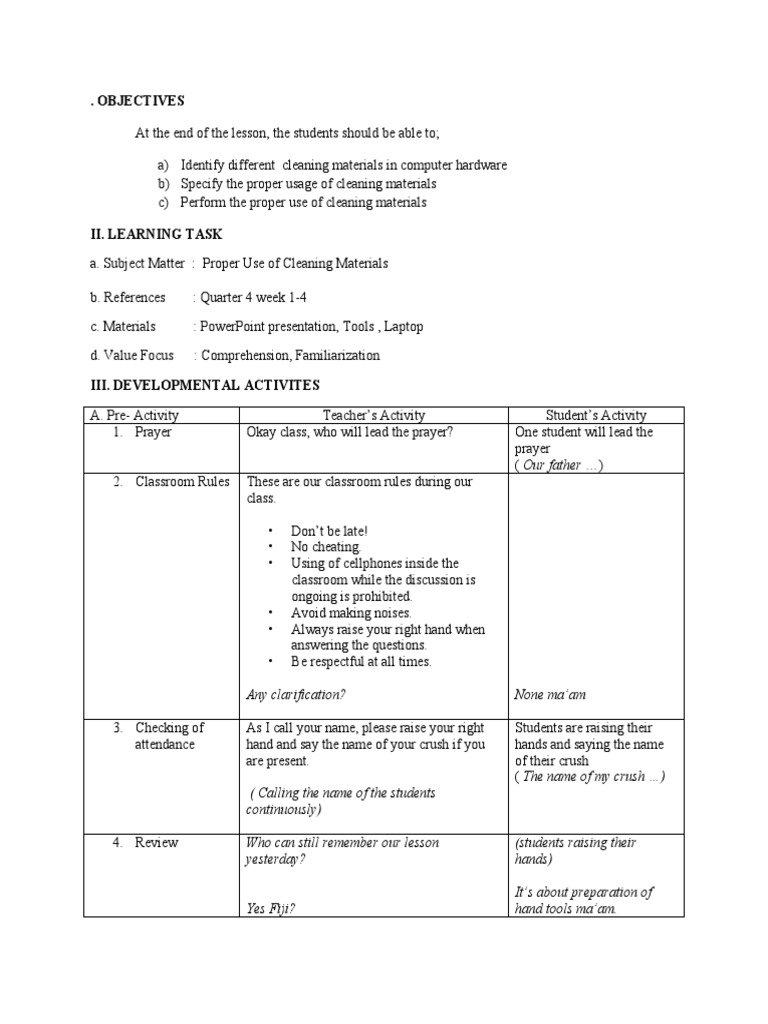 . OBJECTIVES

At the end of the lesson, the students should be able to;

a) Identify different cleaning materials in computer hardware
b) Specify the proper usage of cleaning materials
c) Perform the proper use of cleaning materials

II. LEARNING TASK

a. Subject Matter : Proper Use of Cleaning Materials

b. References : Quarter 4 week 1-4

c. Materials : PowerPoint presentation, Tools , Laptop

d. Value Focus : Comprehension, Familiarization

III. DEVELOPMENTAL ACTIVITES

| A. Pre- Activity | Teacher's Activity | Student's Activity |
|---|---|---|
| 1. Prayer | Okay class, who will lead the prayer? | One student will lead the prayer ( Our father ...) |
| 2. Classroom Rules | These are our classroom rules during our class. • Don't be late! • No cheating. • Using of cellphones inside the classroom while the discussion is ongoing is prohibited. • Avoid making noises. • Always raise your right hand when answering the questions. • Be respectful at all times. Any clarification? | None ma'am |
| 3. Checking of attendance | As I call your name, please raise your right hand and say the name of your crush if you are present. ( Calling the name of the students continuously) | Students are raising their hands and saying the name of their crush ( The name of my crush ...) |
| 4. Review | Who can still remember our lesson yesterday? Yes Fiji? | (students raising their hands) It's about preparation of hand tools ma'am. |